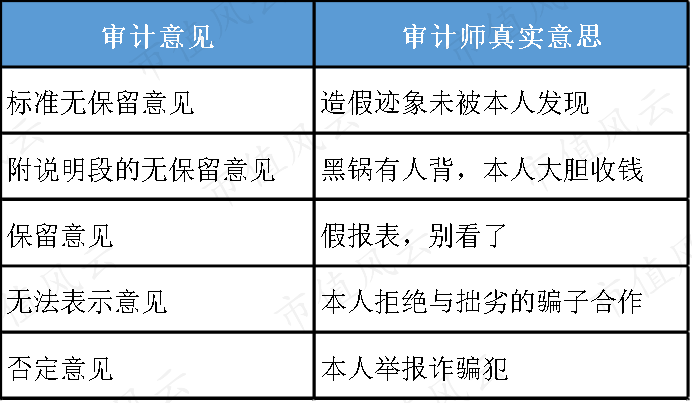 | 审计意见 | 审计师真实意思 |
|---|---|
| 标准无保留意见 | 造假迹象未被本人发现 |
| 附说明段的无保留意见 | 黑锅有人背，本人大胆收钱 |
| 保留意见 | 假报表，别看了 |
| 无法表示意见 | 本人拒绝与拙劣的骗子合作 |
| 否定意见 | 本人举报诈骗犯 |

市值风云